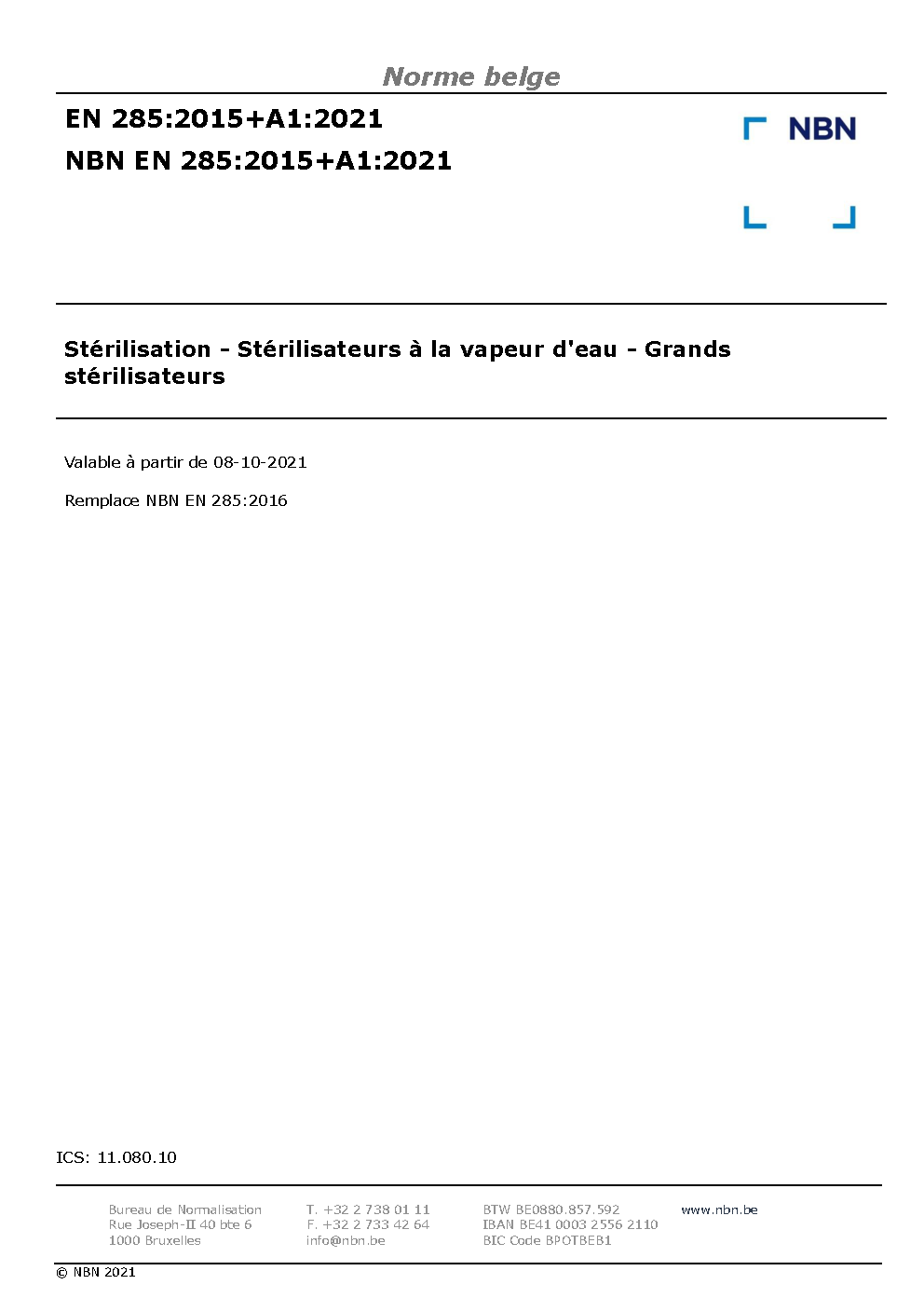 Norme belge

EN 285:2015+A1:2021

NBN EN 285:2015+A1:2021

NBN

Stérilisation - Stérilisateurs à la vapeur d'eau - Grands stérilisateurs

Valable à partir de 08-10-2021

Remplace NBN EN 285:2016

ICS: 11.080.10

Bureau de Normalisation
Rue Joseph-II 40 bte 6
1000 Bruxelles

T. +32 2 738 01 11
F. +32 2 733 42 64
info@nbn.be

BTW BE0880.857.592
IBAN BE41 0003 2556 2110
BIC Code BPOTBEB1

www.nbn.be

© NBN 2021